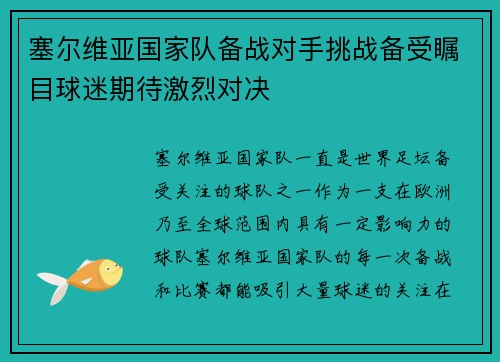 塞尔维亚国家队备战对手挑战备受瞩目球迷期待激烈对决

塞尔维亚国家队一直是世界足坛备受关注的球队之一作为一支在欧洲乃至全球范围内具有一定影响力的球队塞尔维亚国家队的每一次备战和比赛都能吸引大量球迷的关注在